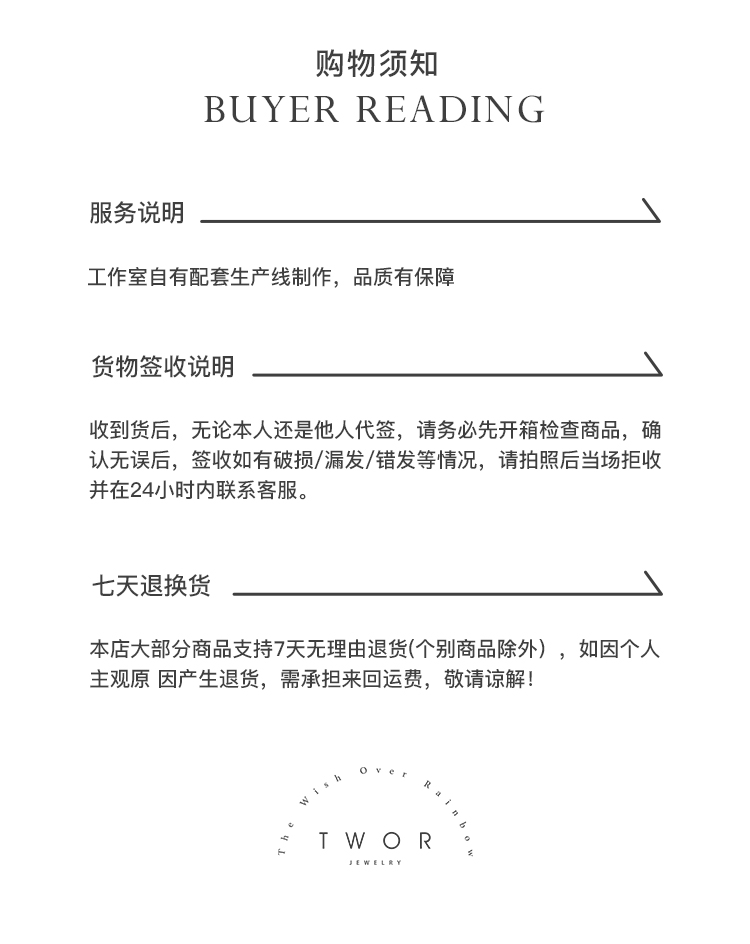 购物须知
BUYER READING

服务说明

工作室自有配套生产线制作，品质有保障

货物签收说明

收到货后，无论本人还是他人代签，请务必先开箱检查商品，确认无误后，签收如有破损/漏发/错发等情况，请拍照后当场拒收并在24小时内联系客服。

七天退换货

本店大部分商品支持7天无理由退货(个别商品除外），如因个人主观原 因产生退货，需承担来回运费，敬请谅解！

The Wish Over Rainbow
TWOR
JEWELRY